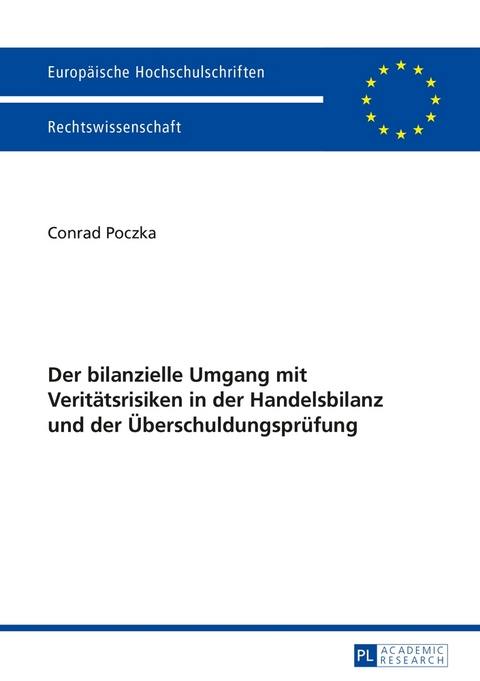 Europäische Hochschulschriften

Rechtswissenschaft

Conrad Poczka

Der bilanzielle Umgang mit Veritätsrisiken in der Handelsbilanz und der Überschuldungsprüfung

PL ACADEMIC RESEARCH